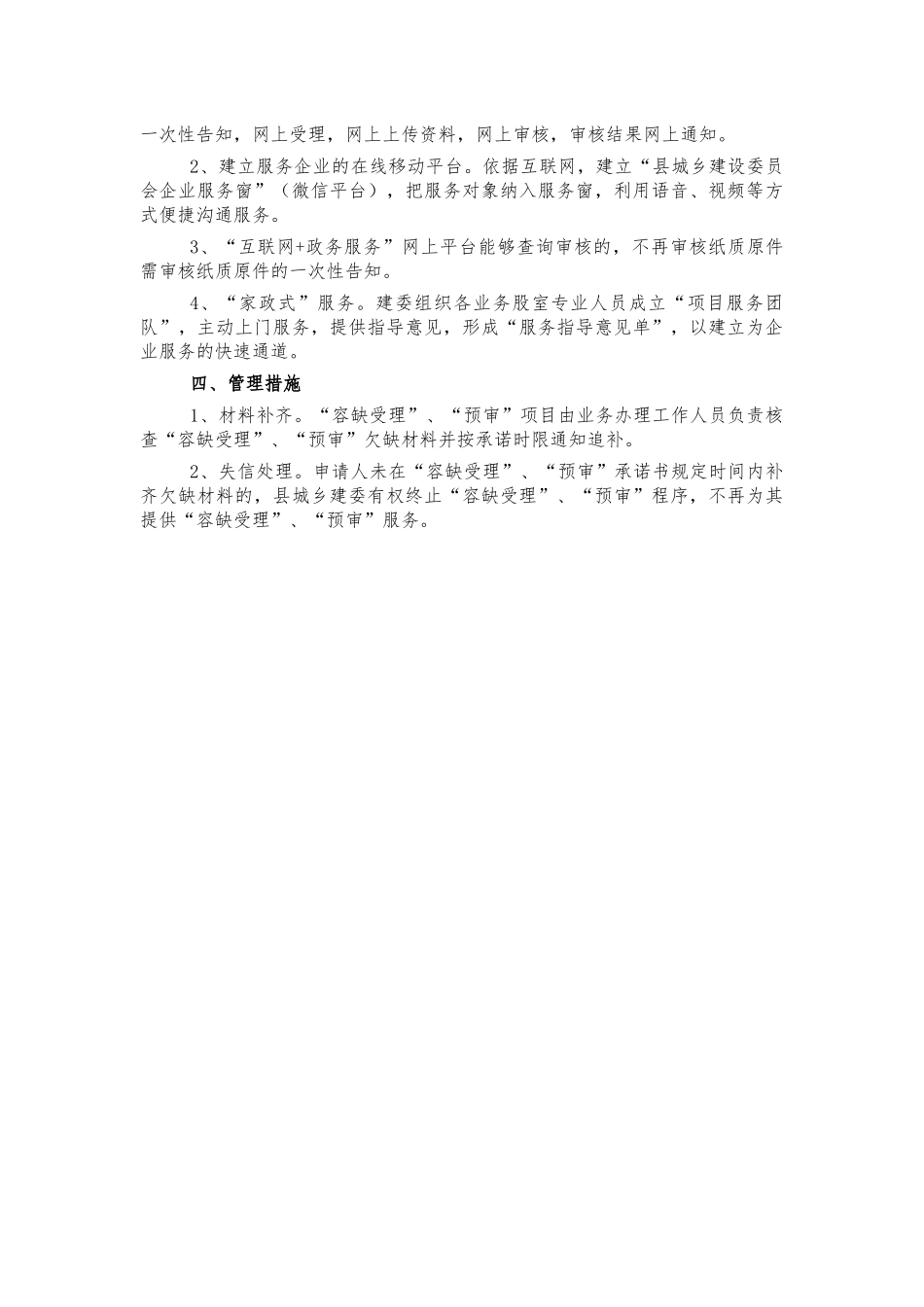 一次性告知，网上受理，网上上传资料，网上审核，审核结果网上通知。

2、建立服务企业的在线移动平台。依据互联网，建立“县城乡建设委员会企业服务窗”（微信平台），把服务对象纳入服务窗，利用语音、视频等方式便捷沟通服务。

3、“互联网+政务服务”网上平台能够查询审核的，不再审核纸质原件需审核纸质原件的一次性告知。

4、“家政式”服务。建委组织各业务股室专业人员成立“项目服务团队”，主动上门服务，提供指导意见，形成“服务指导意见单”，以建立为企业服务的快速通道。

四、管理措施

1、材料补齐。“容缺受理”、“预审”项目由业务办理工作人员负责核查“容缺受理”、“预审”欠缺材料并按承诺时限通知追补。

2、失信处理。申请人未在“容缺受理”、“预审”承诺书规定时间内补齐欠缺材料的，县城乡建委有权终止“容缺受理”、“预审”程序，不再为其提供“容缺受理”、“预审”服务。